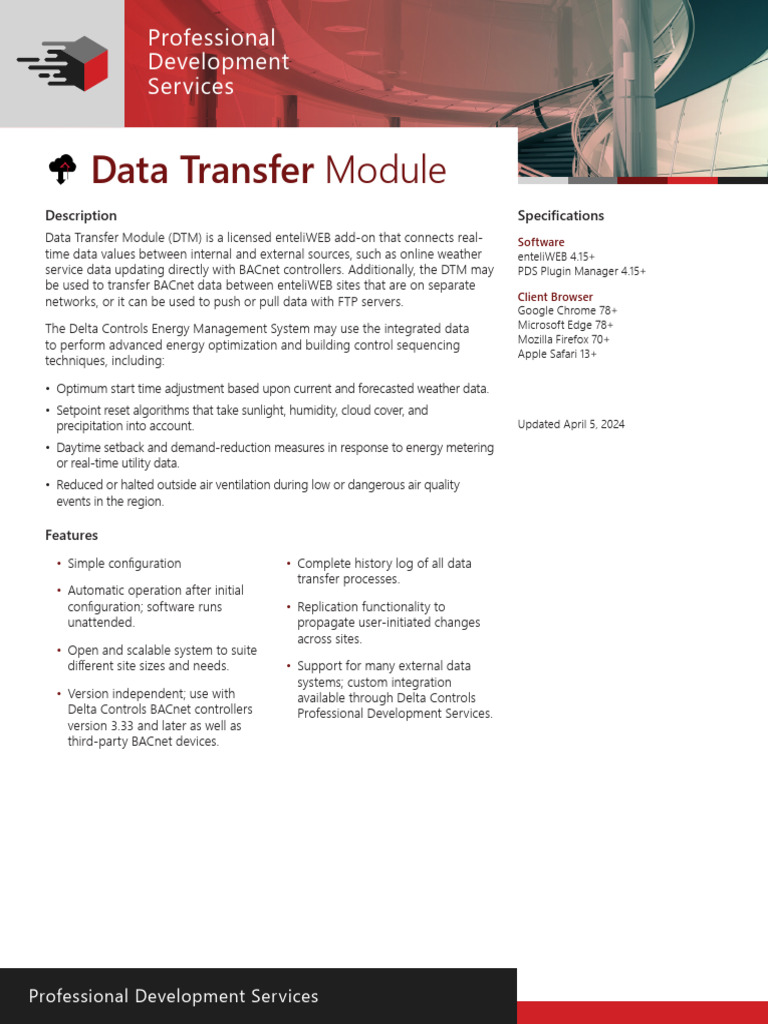 Professional Development Services

Data Transfer Module

Description

Data Transfer Module (DTM) is a licensed enteliWEB add-on that connects real-time data values between internal and external sources, such as online weather service data updating directly with BACnet controllers. Additionally, the DTM may be used to transfer BACnet data between enteliWEB sites that are on separate networks, or it can be used to push or pull data with FTP servers.

The Delta Controls Energy Management System may use the integrated data to perform advanced energy optimization and building control sequencing techniques, including:

• Optimum start time adjustment based upon current and forecasted weather data.
• Setpoint reset algorithms that take sunlight, humidity, cloud cover, and precipitation into account.
• Daytime setback and demand-reduction measures in response to energy metering or real-time utility data.
• Reduced or halted outside air ventilation during low or dangerous air quality events in the region.

Features

• Simple configuration
• Automatic operation after initial configuration; software runs unattended.
• Open and scalable system to suite different site sizes and needs.
• Version independent; use with Delta Controls BACnet controllers version 3.33 and later as well as third-party BACnet devices.

• Complete history log of all data transfer processes.
• Replication functionality to propagate user-initiated changes across sites.
• Support for many external data systems; custom integration available through Delta Controls Professional Development Services.

Specifications

Software
enteliWEB 4.15+
PDS Plugin Manager 4.15+

Client Browser
Google Chrome 78+
Microsoft Edge 78+
Mozilla Firefox 70+
Apple Safari 13+

Updated April 5, 2024

Professional Development Services